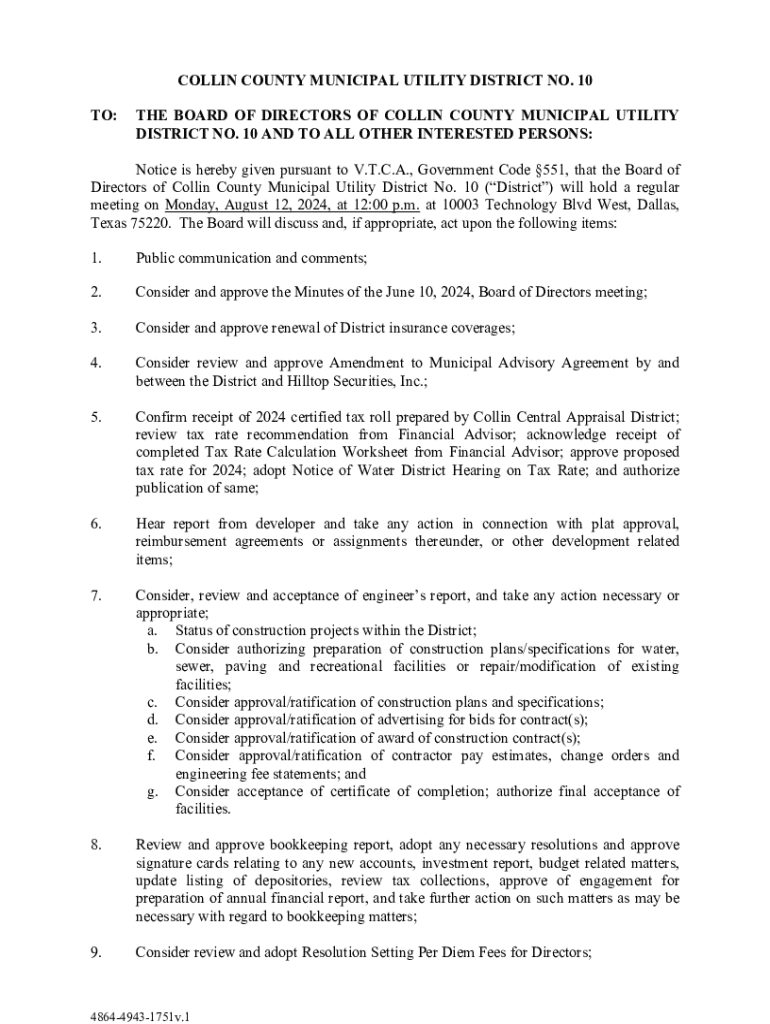 COLLIN COUNTY MUNICIPAL UTILITY DISTRICT NO. 10

TO: THE BOARD OF DIRECTORS OF COLLIN COUNTY MUNICIPAL UTILITY DISTRICT NO. 10 AND TO ALL OTHER INTERESTED PERSONS:

Notice is hereby given pursuant to V.T.C.A., Government Code §551, that the Board of Directors of Collin County Municipal Utility District No. 10 ("District") will hold a regular meeting on Monday, August 12, 2024, at 12:00 p.m. at 10003 Technology Blvd West, Dallas, Texas 75220. The Board will discuss and, if appropriate, act upon the following items:

1. Public communication and comments;

2. Consider and approve the Minutes of the June 10, 2024, Board of Directors meeting;

3. Consider and approve renewal of District insurance coverages;

4. Consider review and approve Amendment to Municipal Advisory Agreement by and between the District and Hilltop Securities, Inc.;

5. Confirm receipt of 2024 certified tax roll prepared by Collin Central Appraisal District; review tax rate recommendation from Financial Advisor; acknowledge receipt of completed Tax Rate Calculation Worksheet from Financial Advisor; approve proposed tax rate for 2024; adopt Notice of Water District Hearing on Tax Rate; and authorize publication of same;

6. Hear report from developer and take any action in connection with plat approval, reimbursement agreements or assignments thereunder, or other development related items;

7. Consider, review and acceptance of engineer's report, and take any action necessary or appropriate;
a. Status of construction projects within the District;
b. Consider authorizing preparation of construction plans/specifications for water, sewer, paving and recreational facilities or repair/modification of existing facilities;
c. Consider approval/ratification of construction plans and specifications;
d. Consider approval/ratification of advertising for bids for contract(s);
e. Consider approval/ratification of award of construction contract(s);
f. Consider approval/ratification of contractor pay estimates, change orders and engineering fee statements; and
g. Consider acceptance of certificate of completion; authorize final acceptance of facilities.

8. Review and approve bookkeeping report, adopt any necessary resolutions and approve signature cards relating to any new accounts, investment report, budget related matters, update listing of depositories, review tax collections, approve of engagement for preparation of annual financial report, and take further action on such matters as may be necessary with regard to bookkeeping matters;

9. Consider review and adopt Resolution Setting Per Diem Fees for Directors;

4864-4943-1751v.1